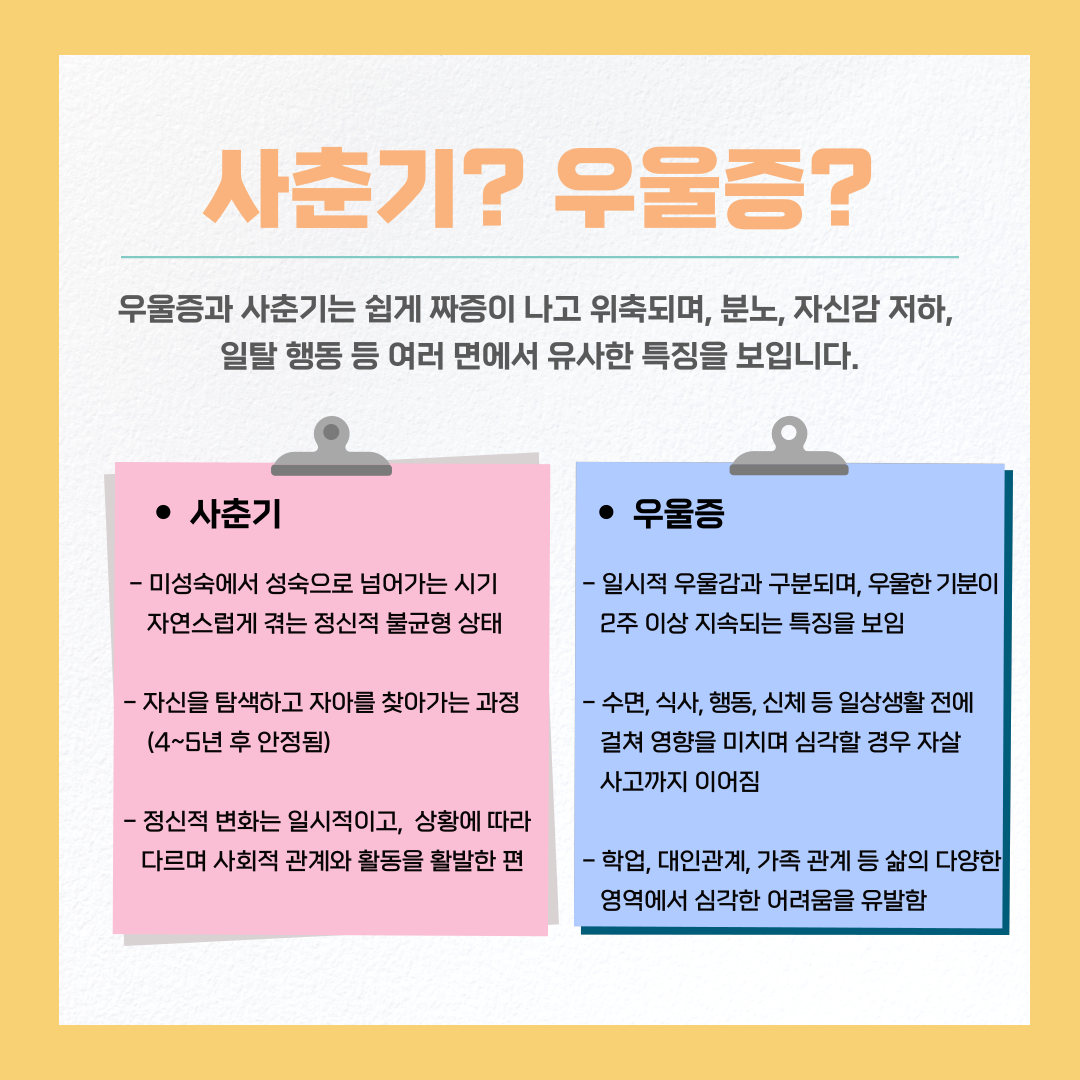 사춘기? 우울증?

우울증과 사춘기는 쉽게 짜증이 나고 위축되며, 분노, 자신감 저하, 일탈 행동 등 여러 면에서 유사한 특징을 보입니다.

• 사춘기

- 미성숙에서 성숙으로 넘어가는 시기 자연스럽게 겪는 정신적 불균형 상태

- 자신을 탐색하고 자아를 찾아가는 과정 (4~5년 후 안정됨)

- 정신적 변화는 일시적이고, 상황에 따라 다르며 사회적 관계와 활동을 활발한 편

• 우울증

- 일시적 우울감과 구분되며, 우울한 기분이 2주 이상 지속되는 특징을 보임

- 수면, 식사, 행동, 신체 등 일상생활 전에 걸쳐 영향을 미치며 심각할 경우 자살 사고까지 이어짐

- 학업, 대인관계, 가족 관계 등 삶의 다양한 영역에서 심각한 어려움을 유발함